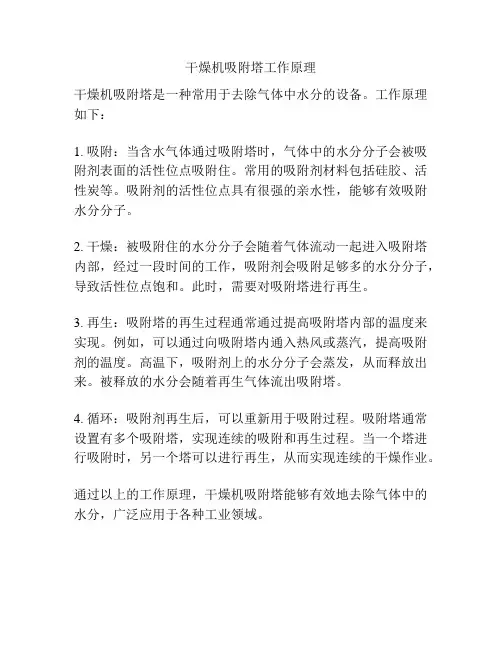 干燥机吸附塔工作原理

干燥机吸附塔是一种常用于去除气体中水分的设备。工作原理如下：

1. 吸附：当含水气体通过吸附塔时，气体中的水分分子会被吸附剂表面的活性位点吸附住。常用的吸附剂材料包括硅胶、活性炭等。吸附剂的活性位点具有很强的亲水性，能够有效吸附水分分子。

2. 干燥：被吸附住的水分分子会随着气体流动一起进入吸附塔内部，经过一段时间的工作，吸附剂会吸附足够多的水分分子，导致活性位点饱和。此时，需要对吸附塔进行再生。

3. 再生：吸附塔的再生过程通常通过提高吸附塔内部的温度来实现。例如，可以通过向吸附塔内通入热风或蒸汽，提高吸附剂的温度。高温下，吸附剂上的水分分子会蒸发，从而释放出来。被释放的水分会随着再生气体流出吸附塔。

4. 循环：吸附剂再生后，可以重新用于吸附过程。吸附塔通常设置有多个吸附塔，实现连续的吸附和再生过程。当一个塔进行吸附时，另一个塔可以进行再生，从而实现连续的干燥作业。

通过以上的工作原理，干燥机吸附塔能够有效地去除气体中的水分，广泛应用于各种工业领域。